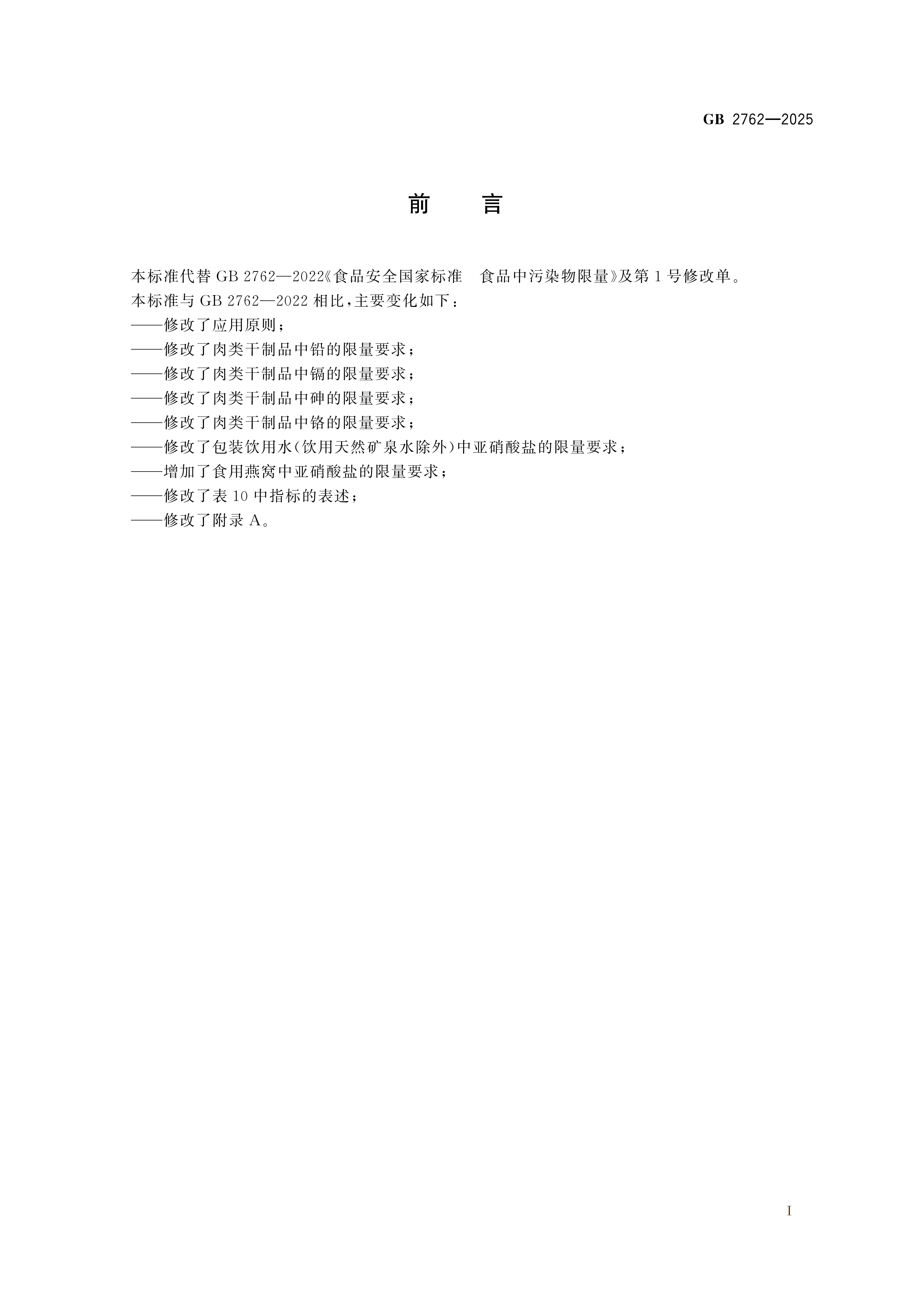 GB 2762—2025

前　言

本标准代替 GB 2762—2022《食品安全国家标准　食品中污染物限量》及第 1 号修改单。

本标准与 GB 2762—2022 相比，主要变化如下：

——修改了应用原则；

——修改了肉类干制品中铅的限量要求；

——修改了肉类干制品中镉的限量要求；

——修改了肉类干制品中砷的限量要求；

——修改了肉类干制品中铬的限量要求；

——修改了包装饮用水（饮用天然矿泉水除外）中亚硝酸盐的限量要求；

——增加了食用燕窝中亚硝酸盐的限量要求；

——修改了表 10 中指标的表述；

——修改了附录 A。

I